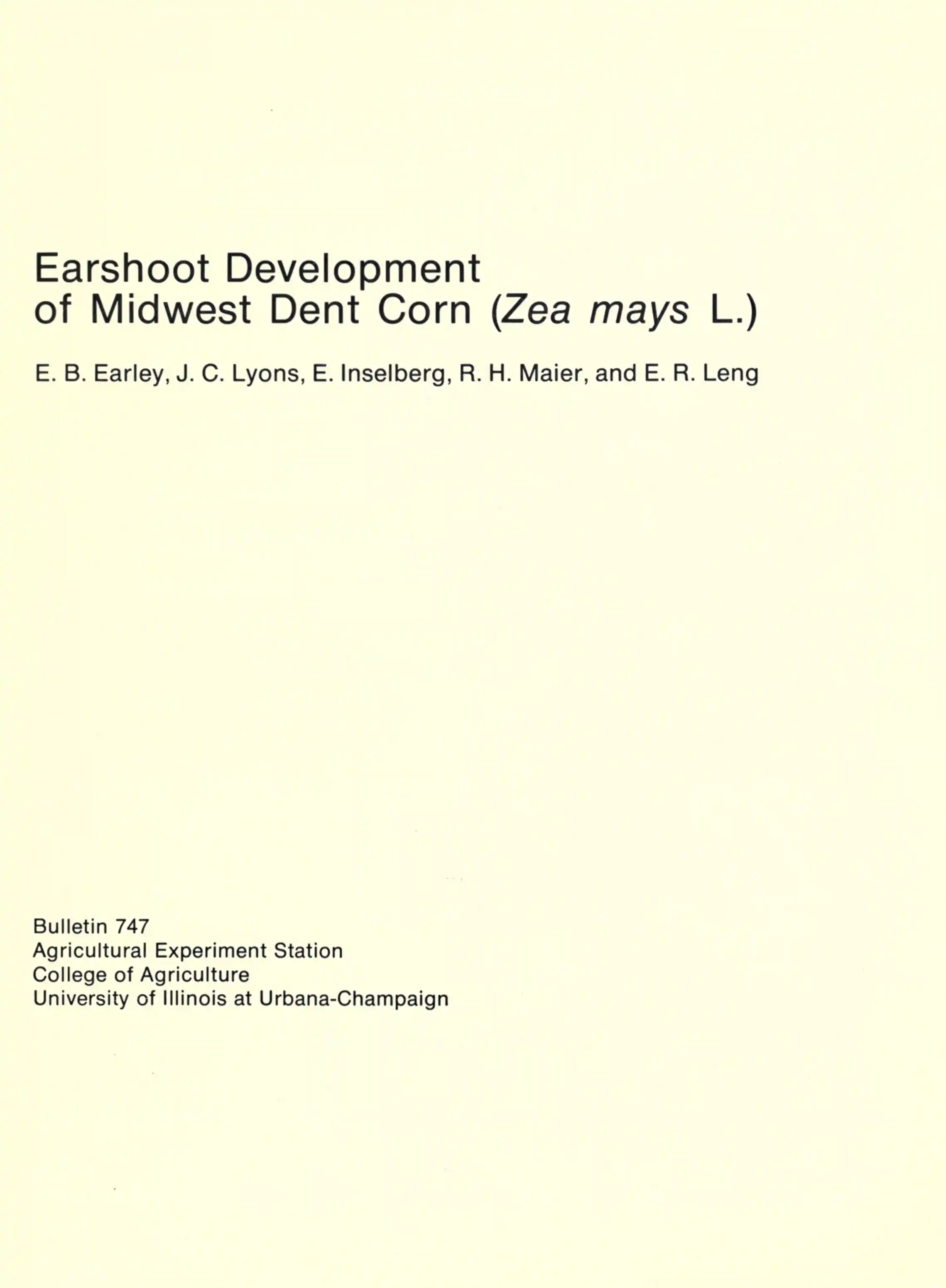 Earshoot Development of Midwest Dent Corn (Zea mays L.)

E. B. Earley, J. C. Lyons, E. Inselberg, R. H. Maier, and E. R. Leng

Bulletin 747
Agricultural Experiment Station
College of Agriculture
University of Illinois at Urbana-Champaign